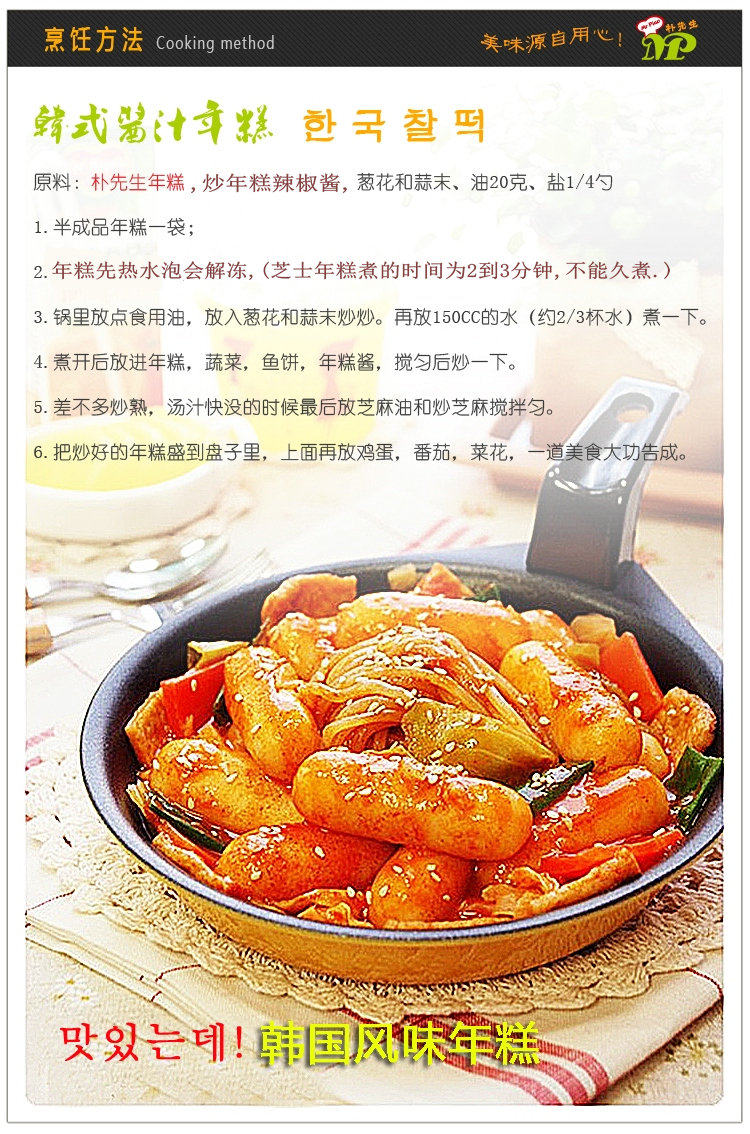 烹饪方法 Cooking method

美味源自用心！ 朴先生 MP

韩式酱汁年糕 한국찰떡

原料：朴先生年糕，炒年糕辣椒酱，葱花和蒜末、油20克、盐1/4勺

1.半成品年糕一袋；

2.年糕先热水泡会解冻，（芝士年糕煮的时间为2到3分钟，不能久煮.）

3.锅里放点食用油，放入葱花和蒜末炒炒。再放150CC的水（约2/3杯水）煮一下。

4.煮开后放进年糕，蔬菜，鱼饼，年糕酱，搅匀后炒一下。

5.差不多炒熟，汤汁快没的时候最后放芝麻油和炒芝麻搅拌匀。

6.把炒好的年糕盛到盘子里，上面再放鸡蛋，番茄，菜花，一道美食大功告成。

맛있는데! 韩国风味年糕